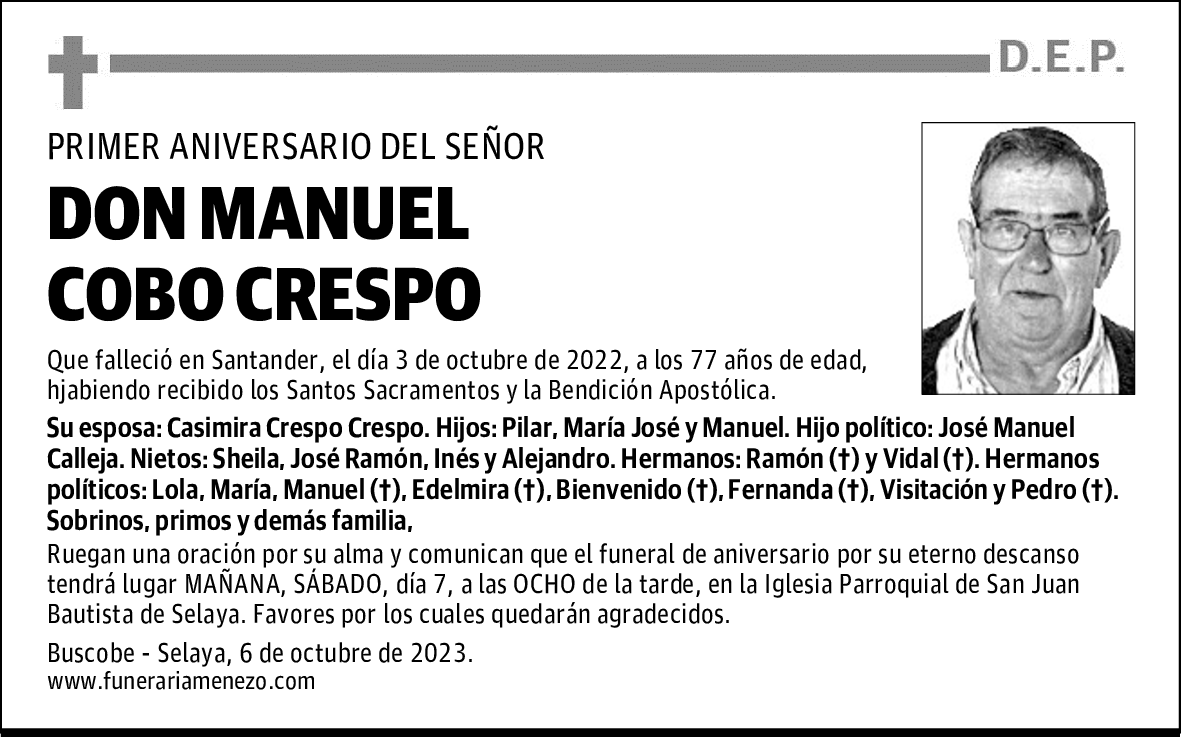 D.E.P.

PRIMER ANIVERSARIO DEL SEÑOR

DON MANUEL COBO CRESPO

Que falleció en Santander, el día 3 de octubre de 2022, a los 77 años de edad, hjabiendo recibido los Santos Sacramentos y la Bendición Apostólica.

Su esposa: Casimira Crespo Crespo. Hijos: Pilar, María José y Manuel. Hijo político: José Manuel Calleja. Nietos: Sheila, José Ramón, Inés y Alejandro. Hermanos: Ramón (†) y Vidal (†). Hermanos políticos: Lola, María, Manuel (†), Edelmira (†), Bienvenido (†), Fernanda (†), Visitación y Pedro (†). Sobrinos, primos y demás familia,

Ruegan una oración por su alma y comunican que el funeral de aniversario por su eterno descanso tendrá lugar MAÑANA, SÁBADO, día 7, a las OCHO de la tarde, en la Iglesia Parroquial de San Juan Bautista de Selaya. Favores por los cuales quedarán agradecidos.

Buscobe - Selaya, 6 de octubre de 2023.
www.funerariamenezo.com